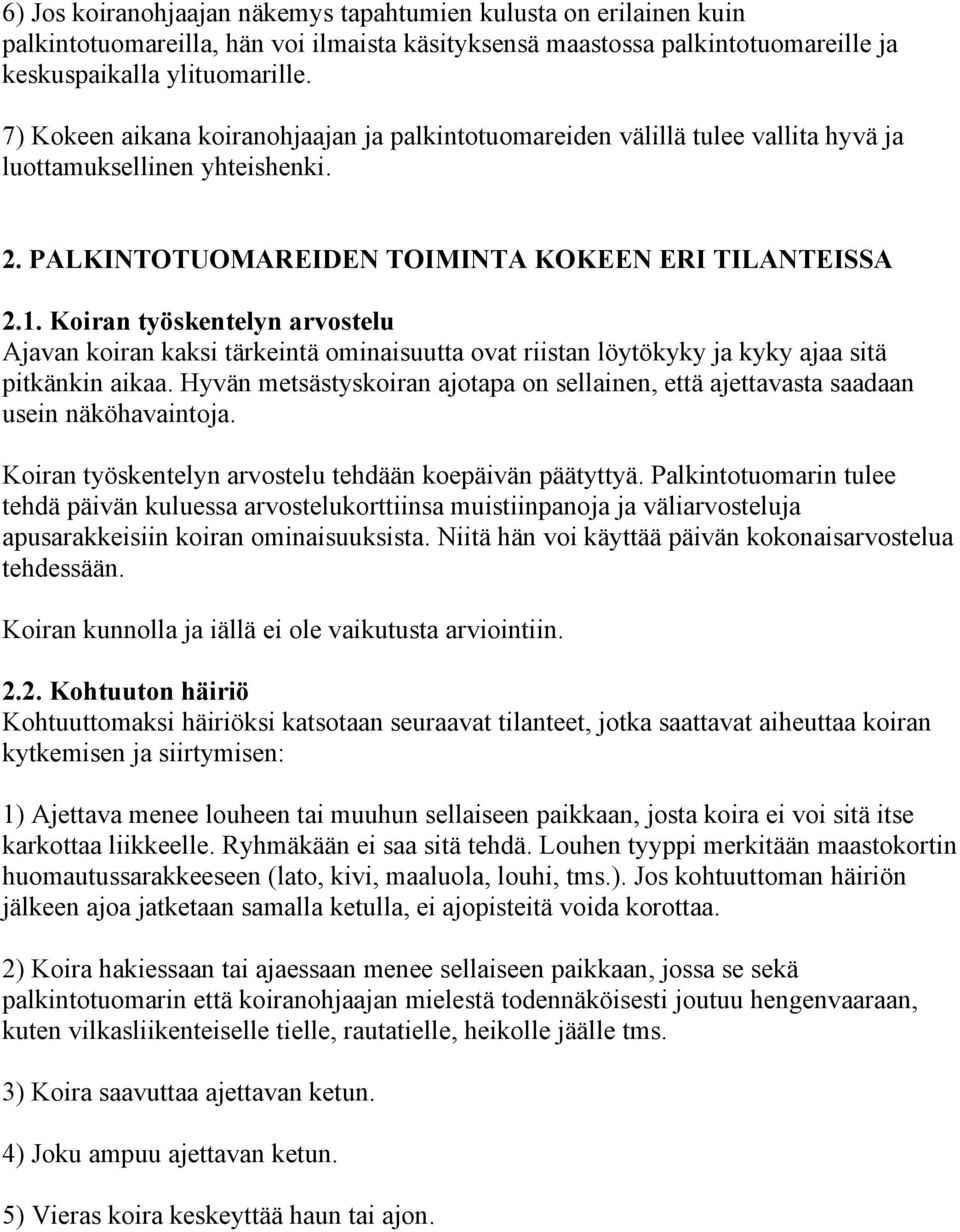 6) Jos koiranohjaajan näkemys tapahtumien kulusta on erilainen kuin palkintotuomareilla, hän voi ilmaista käsityksensä maastossa palkintotuomareille ja keskuspaikalla ylituomarille.

7) Kokeen aikana koiranohjaajan ja palkintotuomareiden välillä tulee vallita hyvä ja luottamuksellinen yhteishenki.

2. PALKINTOTUOMAREIDEN TOIMINTA KOKEEN ERI TILANTEISSA

2.1. Koiran työskentelyn arvostelu
Ajavan koiran kaksi tärkeintä ominaisuutta ovat riistan löytökyky ja kyky ajaa sitä pitkänkin aikaa. Hyvän metsästyskoiran ajotapa on sellainen, että ajettavasta saadaan usein näköhavaintoja.

Koiran työskentelyn arvostelu tehdään koepäivän päätyttyä. Palkintotuomarin tulee tehdä päivän kuluessa arvostelukorttiinsa muistiinpanoja ja väliarvosteluja apusarakkeisiin koiran ominaisuuksista. Niitä hän voi käyttää päivän kokonaisarvostelua tehdessään.

Koiran kunnolla ja iällä ei ole vaikutusta arviointiin.

2.2. Kohtuuton häiriö
Kohtuuttomaksi häiriöksi katsotaan seuraavat tilanteet, jotka saattavat aiheuttaa koiran kytkemisen ja siirtymisen:

1) Ajettava menee louheen tai muuhun sellaiseen paikkaan, josta koira ei voi sitä itse karkottaa liikkeelle. Ryhmäkään ei saa sitä tehdä. Louhen tyyppi merkitään maastokortin huomautussarakkeeseen (lato, kivi, maaluola, louhi, tms.). Jos kohtuuttoman häiriön jälkeen ajoa jatketaan samalla ketulla, ei ajopisteitä voida korottaa.

2) Koira hakiessaan tai ajaessaan menee sellaiseen paikkaan, jossa se sekä palkintotuomarin että koiranohjaajan mielestä todennäköisesti joutuu hengenvaaraan, kuten vilkasliikenteiselle tielle, rautatielle, heikolle jäälle tms.

3) Koira saavuttaa ajettavan ketun.

4) Joku ampuu ajettavan ketun.

5) Vieras koira keskeyttää haun tai ajon.